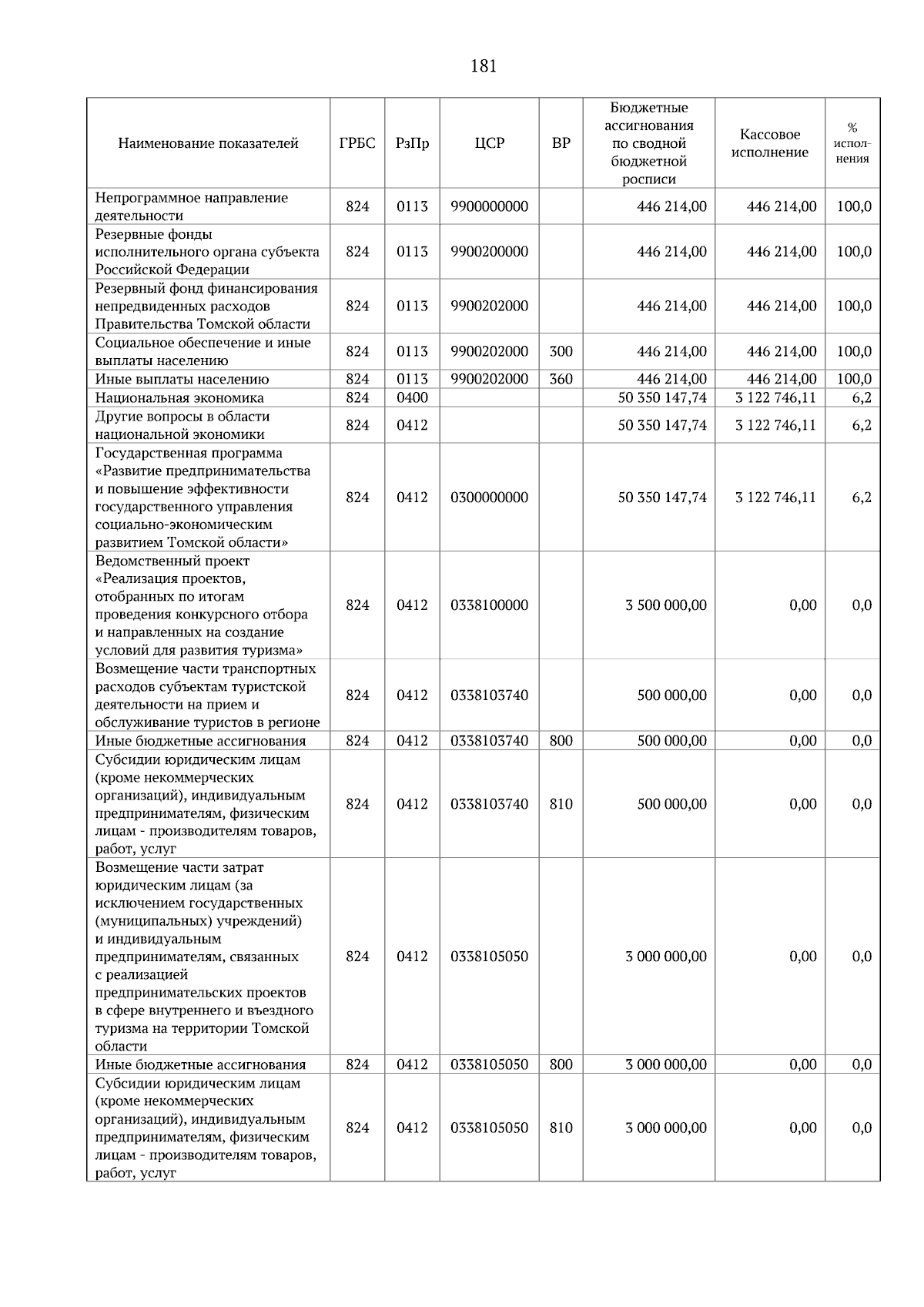 181

| Наименование показателей | ГРБС | РзПр | ЦСР | ВР | Бюджетные ассигнования по сводной бюджетной росписи | Кассовое исполнение | % исполнения |
|---|---|---|---|---|---|---|---|
| Непрограммное направление деятельности | 824 | 0113 | 9900000000 |  | 446 214,00 | 446 214,00 | 100,0 |
| Резервные фонды исполнительного органа субъекта Российской Федерации | 824 | 0113 | 9900200000 |  | 446 214,00 | 446 214,00 | 100,0 |
| Резервный фонд финансирования непредвиденных расходов Правительства Томской области | 824 | 0113 | 9900202000 |  | 446 214,00 | 446 214,00 | 100,0 |
| Социальное обеспечение и иные выплаты населению | 824 | 0113 | 9900202000 | 300 | 446 214,00 | 446 214,00 | 100,0 |
| Иные выплаты населению | 824 | 0113 | 9900202000 | 360 | 446 214,00 | 446 214,00 | 100,0 |
| Национальная экономика | 824 | 0400 |  |  | 50 350 147,74 | 3 122 746,11 | 6,2 |
| Другие вопросы в области национальной экономики | 824 | 0412 |  |  | 50 350 147,74 | 3 122 746,11 | 6,2 |
| Государственная программа «Развитие предпринимательства и повышение эффективности государственного управления социально-экономическим развитием Томской области» | 824 | 0412 | 0300000000 |  | 50 350 147,74 | 3 122 746,11 | 6,2 |
| Ведомственный проект «Реализация проектов, отобранных по итогам проведения конкурсного отбора и направленных на создание условий для развития туризма» | 824 | 0412 | 0338100000 |  | 3 500 000,00 | 0,00 | 0,0 |
| Возмещение части транспортных расходов субъектам туристской деятельности на прием и обслуживание туристов в регионе | 824 | 0412 | 0338103740 |  | 500 000,00 | 0,00 | 0,0 |
| Иные бюджетные ассигнования | 824 | 0412 | 0338103740 | 800 | 500 000,00 | 0,00 | 0,0 |
| Субсидии юридическим лицам (кроме некоммерческих организаций), индивидуальным предпринимателям, физическим лицам - производителям товаров, работ, услуг | 824 | 0412 | 0338103740 | 810 | 500 000,00 | 0,00 | 0,0 |
| Возмещение части затрат юридическим лицам (за исключением государственных (муниципальных) учреждений) и индивидуальным предпринимателям, связанных с реализацией предпринимательских проектов в сфере внутреннего и въездного туризма на территории Томской области | 824 | 0412 | 0338105050 |  | 3 000 000,00 | 0,00 | 0,0 |
| Иные бюджетные ассигнования | 824 | 0412 | 0338105050 | 800 | 3 000 000,00 | 0,00 | 0,0 |
| Субсидии юридическим лицам (кроме некоммерческих организаций), индивидуальным предпринимателям, физическим лицам - производителям товаров, работ, услуг | 824 | 0412 | 0338105050 | 810 | 3 000 000,00 | 0,00 | 0,0 |